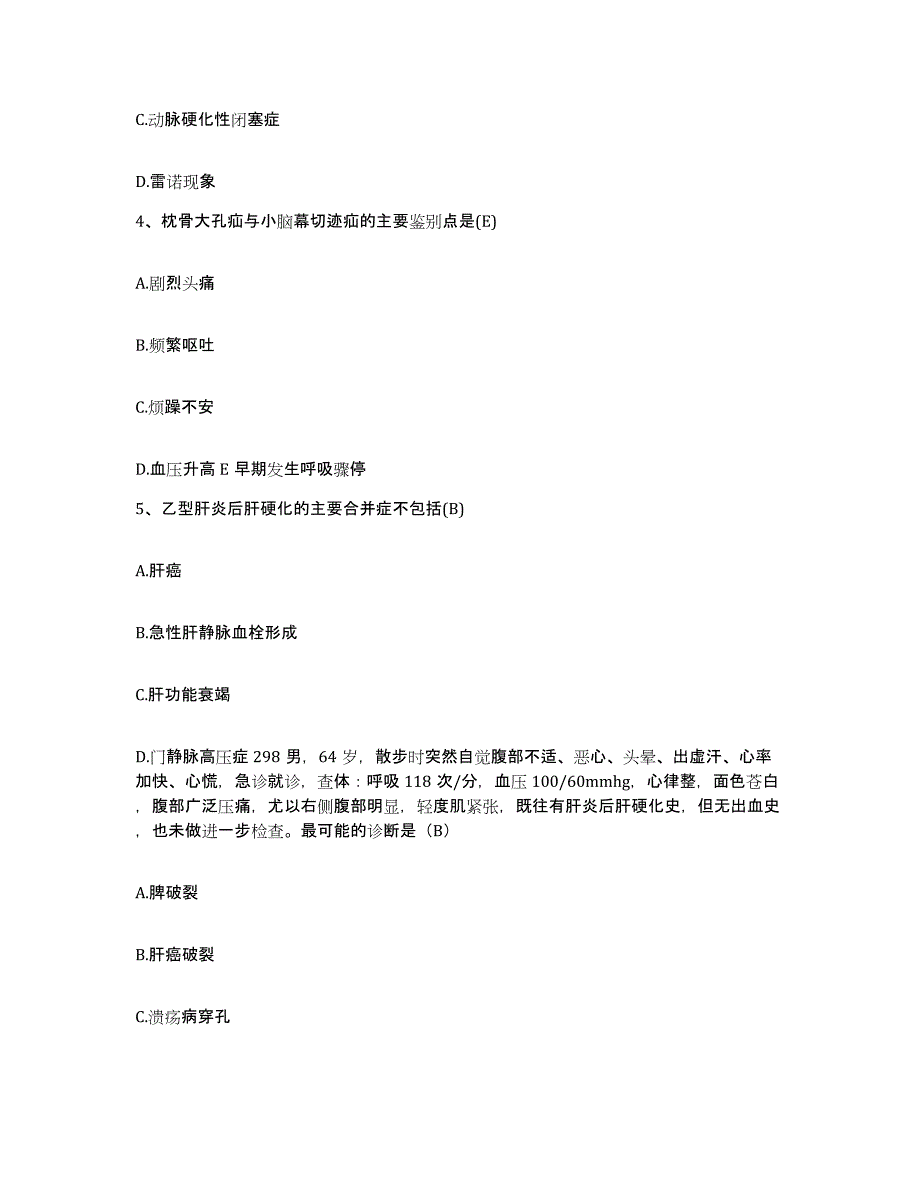 C.动脉硬化性闭塞症

D.雷诺现象

4、枕骨大孔疝与小脑幕切迹疝的主要鉴别点是(E)

A.剧烈头痛

B.频繁呕吐

C.烦躁不安

D.血压升高 E 早期发生呼吸骤停

5、乙型肝炎后肝硬化的主要合并症不包括(B)

A.肝癌

B.急性肝静脉血栓形成

C.肝功能衰竭

D.门静脉高压症 298 男，64 岁，散步时突然自觉腹部不适、恶心、头晕、出虚汗、心率加快、心慌，急诊就诊，查体：呼吸 118 次/分，血压 100/60mmhg，心律整，面色苍白，腹部广泛压痛，尤以右侧腹部明显，轻度肌紧张，既往有肝炎后肝硬化史，但无出血史，也未做进一步检查。最可能的诊断是（B）

A.脾破裂

B.肝癌破裂

C.溃疡病穿孔